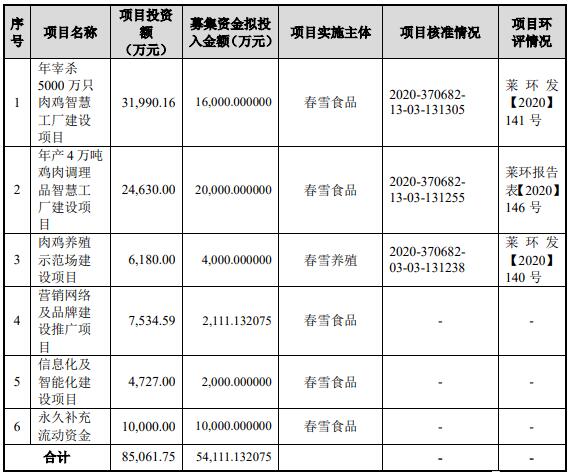 | 序号 | 项目名称 | 项目投资额（万元） | 募集资金拟投入金额（万元） | 项目实施主体 | 项目核准情况 | 项目环评情况 |
|---|---|---|---|---|---|---|
| 1 | 年宰杀5000万只肉鸡智慧工厂建设项目 | 31,990.16 | 16,000.000000 | 春雪食品 | 2020-370682-13-03-131305 | 莱环发【2020】141号 |
| 2 | 年产4万吨鸡肉调理品智慧工厂建设项目 | 24,630.00 | 20,000.000000 | 春雪食品 | 2020-370682-13-03-131255 | 莱环报告表【2020】146号 |
| 3 | 肉鸡养殖示范场建设项目 | 6,180.00 | 4,000.000000 | 春雪养殖 | 2020-370682-03-03-131238 | 莱环发【2020】140号 |
| 4 | 营销网络及品牌建设推广项目 | 7,534.59 | 2,111.132075 | 春雪食品 | - | - |
| 5 | 信息化及智能化建设项目 | 4,727.00 | 2,000.000000 | 春雪食品 | - | - |
| 6 | 永久补充流动资金 | 10,000.00 | 10,000.000000 | 春雪食品 | - | - |
| 合计 | | 85,061.75 | 54,111.132075 | | - | - |